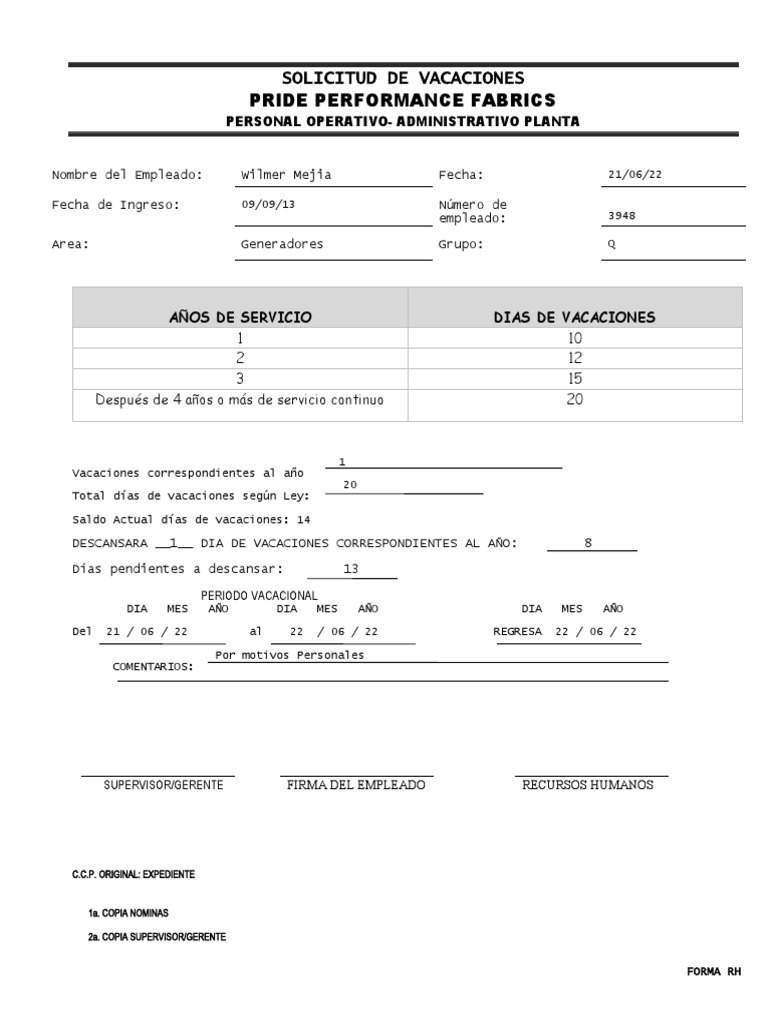 SOLICITUD DE VACACIONES
PRIDE PERFORMANCE FABRICS
PERSONAL OPERATIVO- ADMINISTRATIVO PLANTA

Nombre del Empleado: Wilmer Mejia
Fecha: 21/06/22
Fecha de Ingreso: 09/09/13
Número de empleado: 3948
Area: Generadores
Grupo: Q

| AÑOS DE SERVICIO | DIAS DE VACACIONES |
|---|---|
| 1 | 10 |
| 2 | 12 |
| 3 | 15 |
| Después de 4 años o más de servicio continuo | 20 |

Vacaciones correspondientes al año 1
Total días de vacaciones según Ley: 20
Saldo Actual días de vacaciones: 14
DESCANSARA __1__ DIA DE VACACIONES CORRESPONDIENTES AL AÑO: 8
Días pendientes a descansar: 13

PERIODO VACACIONAL
DIA MES AÑO DIA MES AÑO DIA MES AÑO
Del 21 / 06 / 22 al 22 / 06 / 22 REGRESA 22 / 06 / 22

COMENTARIOS: Por motivos Personales

SUPERVISOR/GERENTE FIRMA DEL EMPLEADO RECURSOS HUMANOS

C.C.P. ORIGINAL: EXPEDIENTE

1a. COPIA NOMINAS

2a. COPIA SUPERVISOR/GERENTE

FORMA RH